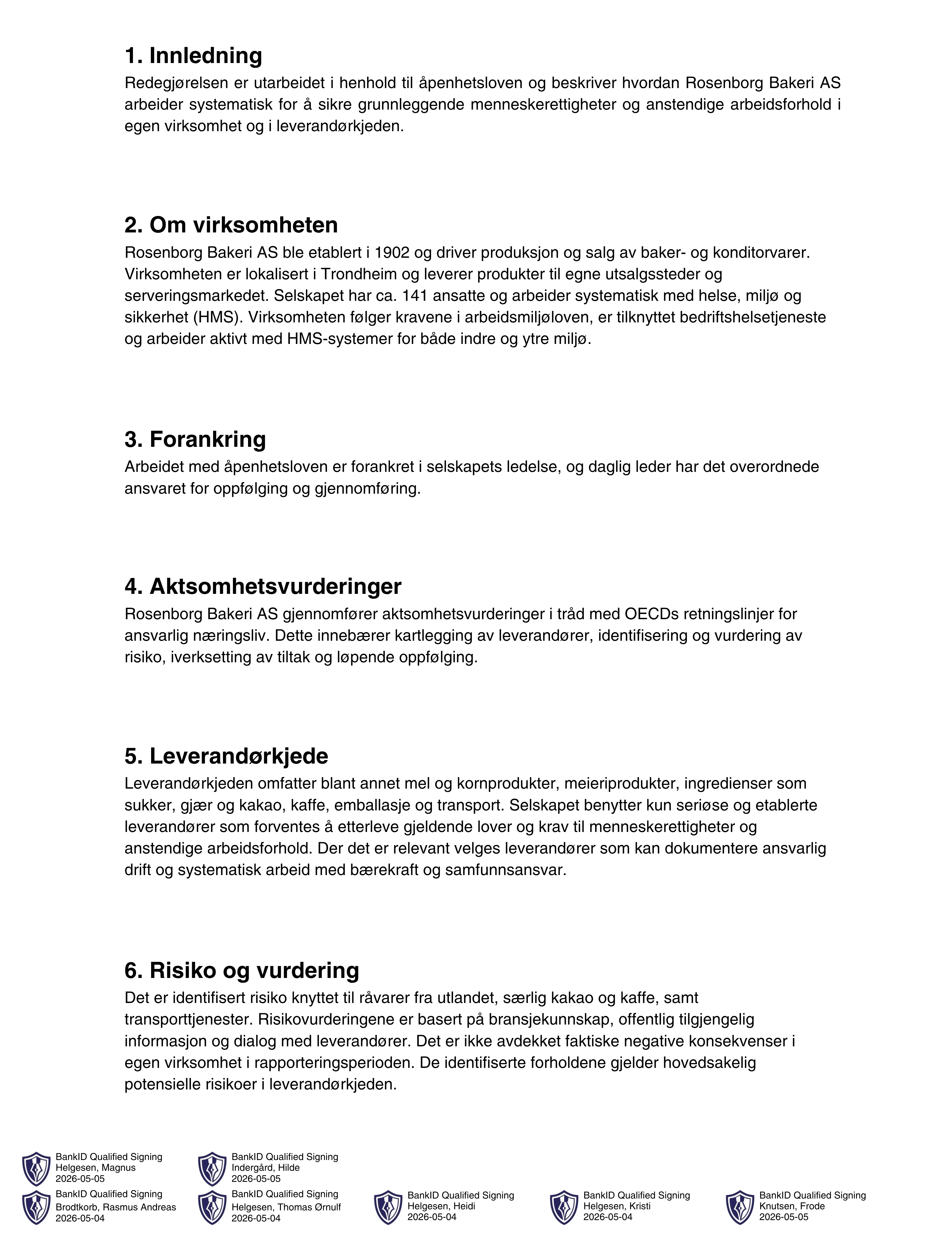 1. Innledning

Redegjørelsen er utarbeidet i henhold til åpenhetsloven og beskriver hvordan Rosenborg Bakeri AS arbeider systematisk for å sikre grunnleggende menneskerettigheter og anstendige arbeidsforhold i egen virksomhet og i leverandørkjeden.

2. Om virksomheten

Rosenborg Bakeri AS ble etablert i 1902 og driver produksjon og salg av baker- og konditorvarer. Virksomheten er lokalisert i Trondheim og leverer produkter til egne utsalgssteder og serveringsmarkedet. Selskapet har ca. 141 ansatte og arbeider systematisk med helse, miljø og sikkerhet (HMS). Virksomheten følger kravene i arbeidsmiljøloven, er tilknyttet bedriftshelsetjeneste og arbeider aktivt med HMS-systemer for både indre og ytre miljø.

3. Forankring

Arbeidet med åpenhetsloven er forankret i selskapets ledelse, og daglig leder har det overordnede ansvaret for oppfølging og gjennomføring.

4. Aktsomhetsvurderinger

Rosenborg Bakeri AS gjennomfører aktsomhetsvurderinger i tråd med OECDs retningslinjer for ansvarlig næringsliv. Dette innebærer kartlegging av leverandører, identifisering og vurdering av risiko, iverksetting av tiltak og løpende oppfølging.

5. Leverandørkjede

Leverandørkjeden omfatter blant annet mel og kornprodukter, meieriprodukter, ingredienser som sukker, gjær og kakao, kaffe, emballasje og transport. Selskapet benytter kun seriøse og etablerte leverandører som forventes å etterleve gjeldende lover og krav til menneskerettigheter og anstendige arbeidsforhold. Der det er relevant velges leverandører som kan dokumentere ansvarlig drift og systematisk arbeid med bærekraft og samfunnsansvar.

6. Risiko og vurdering

Det er identifisert risiko knyttet til råvarer fra utlandet, særlig kakao og kaffe, samt transporttjenester. Risikovurderingene er basert på bransjekunnskap, offentlig tilgjengelig informasjon og dialog med leverandører. Det er ikke avdekket faktiske negative konsekvenser i egen virksomhet i rapporteringsperioden. De identifiserte forholdene gjelder hovedsakelig potensielle risikoer i leverandørkjeden.

BankID Qualified Signing
Helgesen, Magnus
2026-05-05

BankID Qualified Signing
Indergård, Hilde
2026-05-05

BankID Qualified Signing
Brodtkorb, Rasmus Andreas
2026-05-04

BankID Qualified Signing
Helgesen, Thomas Ørnulf
2026-05-04

BankID Qualified Signing
Helgesen, Heidi
2026-05-04

BankID Qualified Signing
Helgesen, Kristi
2026-05-04

BankID Qualified Signing
Knutsen, Frode
2026-05-05